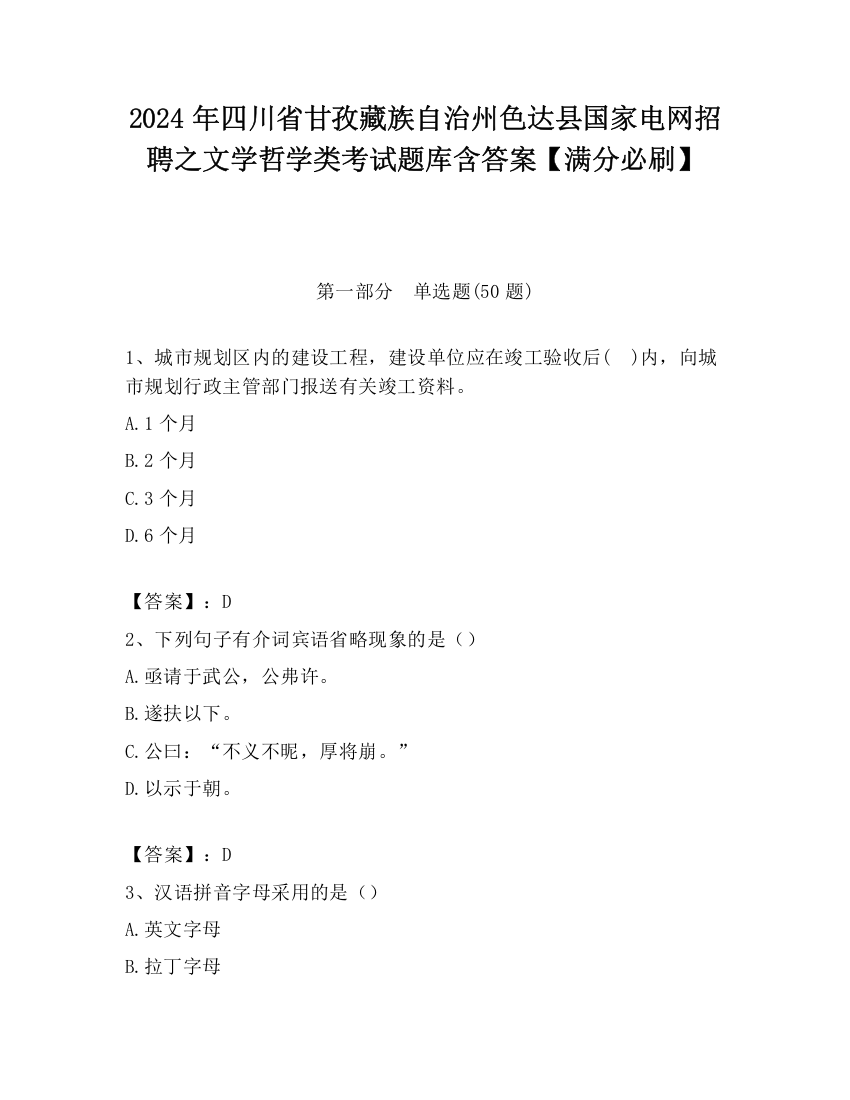 2024 年四川省甘孜藏族自治州色达县国家电网招聘之文学哲学类考试题库含答案【满分必刷】

第一部分　单选题(50 题)

1、城市规划区内的建设工程，建设单位应在竣工验收后(　)内，向城市规划行政主管部门报送有关竣工资料。

A.1 个月

B.2 个月

C.3 个月

D.6 个月

【答案】：D

2、下列句子有介词宾语省略现象的是（）

A.亟请于武公，公弗许。

B.遂扶以下。

C.公曰：“不义不昵，厚将崩。”

D.以示于朝。

【答案】：D

3、汉语拼音字母采用的是（）

A.英文字母

B.拉丁字母